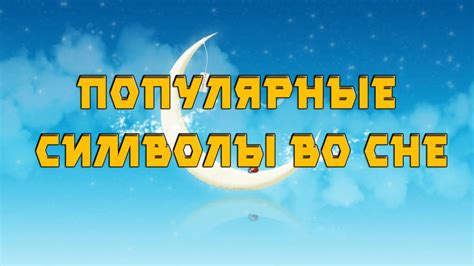 ПОПУЛЯРНЫЕ СИМВОЛЫ ВО СНЕ